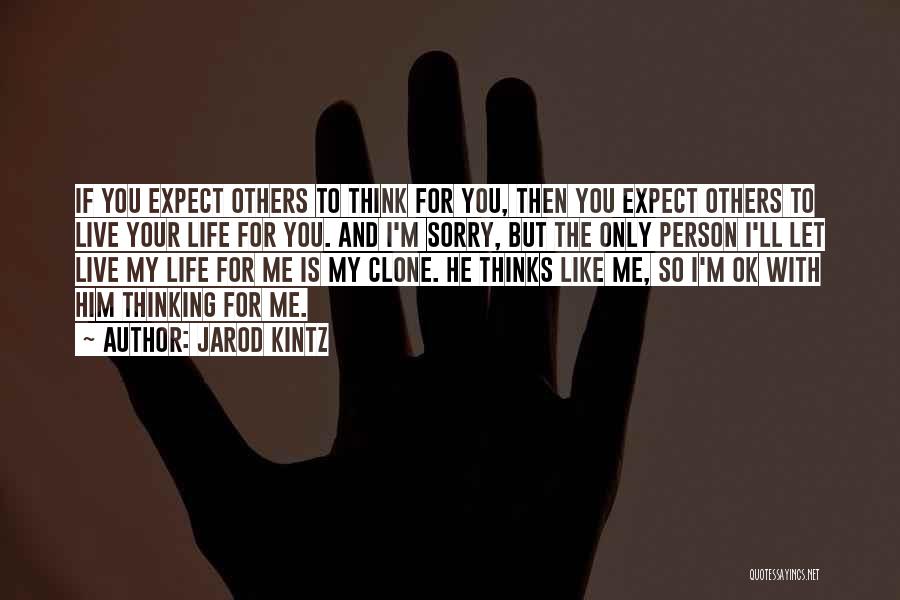 IF YOU EXPECT OTHERS TO THINK FOR YOU, THEN YOU EXPECT OTHERS TO LIVE YOUR LIFE FOR YOU. AND I'M SORRY, BUT THE ONLY PERSON I'LL LET LIVE MY LIFE FOR ME IS MY CLONE. HE THINKS LIKE ME, SO I'M OK WITH HIM THINKING FOR ME.

~ AUTHOR: JAROD KINTZ

QUOTESSAYINGS.NET